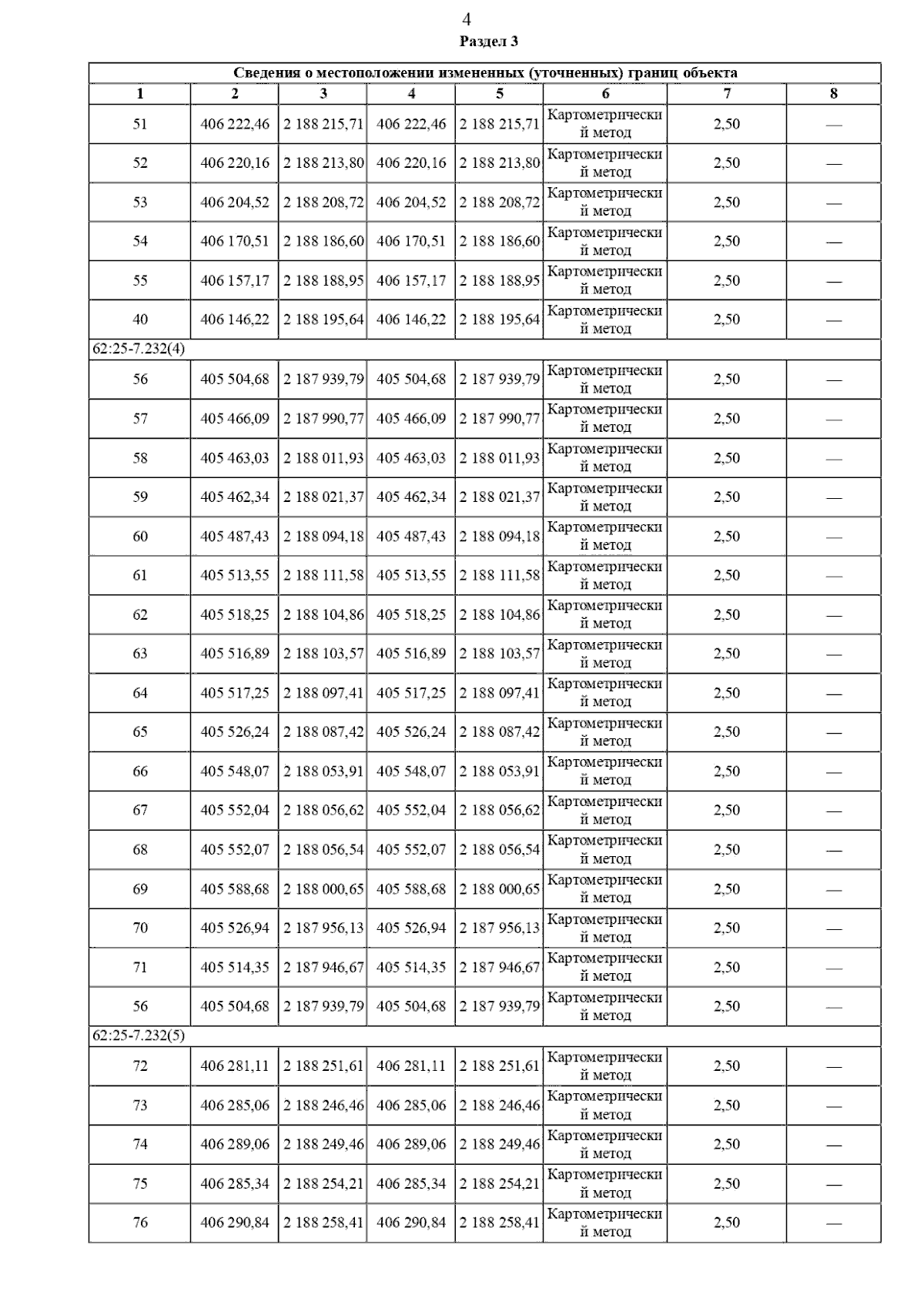 4

Раздел 3

| Сведения о местоположении измененных (уточненных) границ объекта | | | | | | | |
|---|---|---|---|---|---|---|---|
| 1 | 2 | 3 | 4 | 5 | 6 | 7 | 8 |
| 51 | 406 222,46 | 2 188 215,71 | 406 222,46 | 2 188 215,71 | Картометрический метод | 2,50 | — |
| 52 | 406 220,16 | 2 188 213,80 | 406 220,16 | 2 188 213,80 | Картометрический метод | 2,50 | — |
| 53 | 406 204,52 | 2 188 208,72 | 406 204,52 | 2 188 208,72 | Картометрический метод | 2,50 | — |
| 54 | 406 170,51 | 2 188 186,60 | 406 170,51 | 2 188 186,60 | Картометрический метод | 2,50 | — |
| 55 | 406 157,17 | 2 188 188,95 | 406 157,17 | 2 188 188,95 | Картометрический метод | 2,50 | — |
| 40 | 406 146,22 | 2 188 195,64 | 406 146,22 | 2 188 195,64 | Картометрический метод | 2,50 | — |
| 62:25-7.232(4) | | | | | | | |
| 56 | 405 504,68 | 2 187 939,79 | 405 504,68 | 2 187 939,79 | Картометрический метод | 2,50 | — |
| 57 | 405 466,09 | 2 187 990,77 | 405 466,09 | 2 187 990,77 | Картометрический метод | 2,50 | — |
| 58 | 405 463,03 | 2 188 011,93 | 405 463,03 | 2 188 011,93 | Картометрический метод | 2,50 | — |
| 59 | 405 462,34 | 2 188 021,37 | 405 462,34 | 2 188 021,37 | Картометрический метод | 2,50 | — |
| 60 | 405 487,43 | 2 188 094,18 | 405 487,43 | 2 188 094,18 | Картометрический метод | 2,50 | — |
| 61 | 405 513,55 | 2 188 111,58 | 405 513,55 | 2 188 111,58 | Картометрический метод | 2,50 | — |
| 62 | 405 518,25 | 2 188 104,86 | 405 518,25 | 2 188 104,86 | Картометрический метод | 2,50 | — |
| 63 | 405 516,89 | 2 188 103,57 | 405 516,89 | 2 188 103,57 | Картометрический метод | 2,50 | — |
| 64 | 405 517,25 | 2 188 097,41 | 405 517,25 | 2 188 097,41 | Картометрический метод | 2,50 | — |
| 65 | 405 526,24 | 2 188 087,42 | 405 526,24 | 2 188 087,42 | Картометрический метод | 2,50 | — |
| 66 | 405 548,07 | 2 188 053,91 | 405 548,07 | 2 188 053,91 | Картометрический метод | 2,50 | — |
| 67 | 405 552,04 | 2 188 056,62 | 405 552,04 | 2 188 056,62 | Картометрический метод | 2,50 | — |
| 68 | 405 552,07 | 2 188 056,54 | 405 552,07 | 2 188 056,54 | Картометрический метод | 2,50 | — |
| 69 | 405 588,68 | 2 188 000,65 | 405 588,68 | 2 188 000,65 | Картометрический метод | 2,50 | — |
| 70 | 405 526,94 | 2 187 956,13 | 405 526,94 | 2 187 956,13 | Картометрический метод | 2,50 | — |
| 71 | 405 514,35 | 2 187 946,67 | 405 514,35 | 2 187 946,67 | Картометрический метод | 2,50 | — |
| 56 | 405 504,68 | 2 187 939,79 | 405 504,68 | 2 187 939,79 | Картометрический метод | 2,50 | — |
| 62:25-7.232(5) | | | | | | | |
| 72 | 406 281,11 | 2 188 251,61 | 406 281,11 | 2 188 251,61 | Картометрический метод | 2,50 | — |
| 73 | 406 285,06 | 2 188 246,46 | 406 285,06 | 2 188 246,46 | Картометрический метод | 2,50 | — |
| 74 | 406 289,06 | 2 188 249,46 | 406 289,06 | 2 188 249,46 | Картометрический метод | 2,50 | — |
| 75 | 406 285,34 | 2 188 254,21 | 406 285,34 | 2 188 254,21 | Картометрический метод | 2,50 | — |
| 76 | 406 290,84 | 2 188 258,41 | 406 290,84 | 2 188 258,41 | Картометрический метод | 2,50 | — |